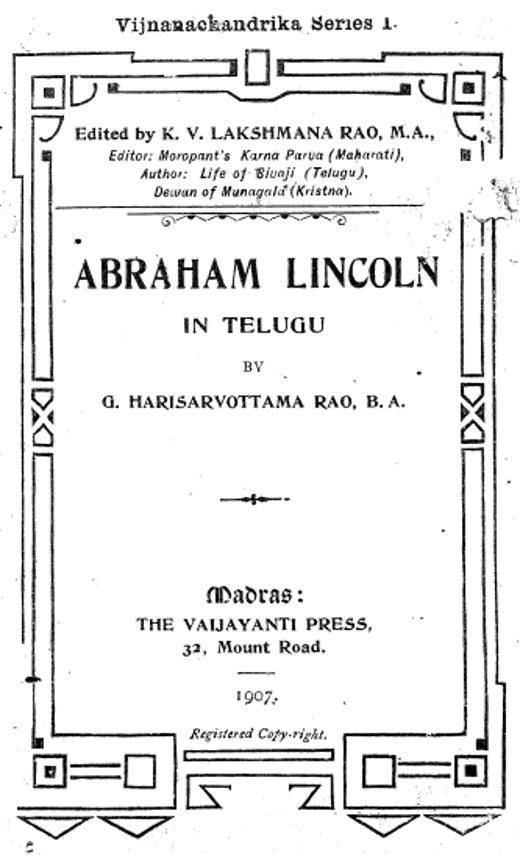 Vijnanachandrika Series 1.

Edited by K. V. LAKSHMANA RAO, M.A.,
Editor: Moropant's Karna Parva (Maharati),
Author: Life of Sivaji (Telugu),
Dewan of Munagala (Kristna).

ABRAHAM LINCOLN
IN TELUGU
BY
G. HARISARVOTTAMA RAO, B. A.

Madras:
THE VAIJAYANTI PRESS,
32, Mount Road.

1907.

Registered Copy-right.